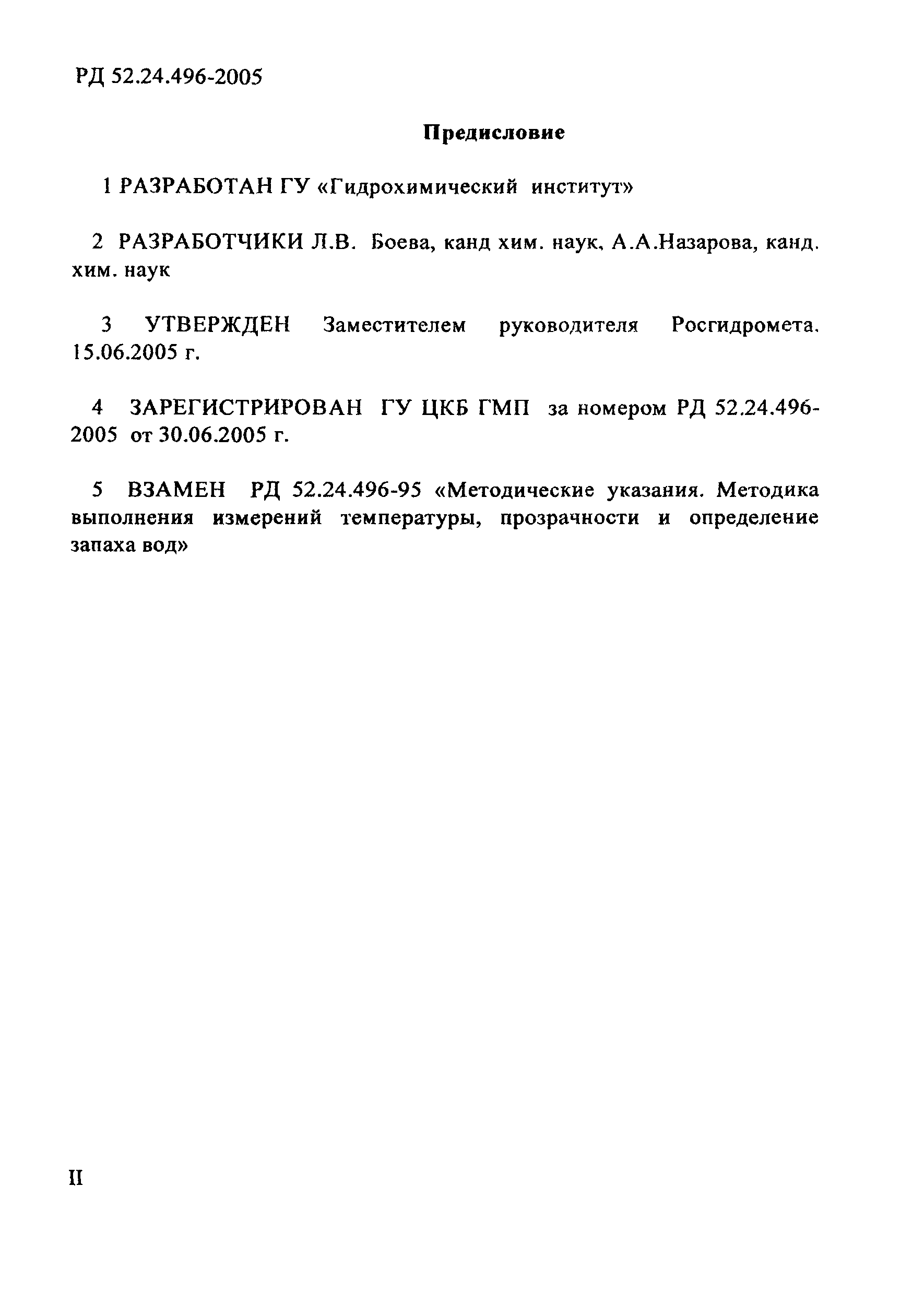 РД 52.24.496-2005

Предисловие

1 РАЗРАБОТАН ГУ «Гидрохимический институт»

2 РАЗРАБОТЧИКИ Л.В. Боева, канд хим. наук, А.А.Назарова, канд. хим. наук

3 УТВЕРЖДЕН Заместителем руководителя Росгидромета. 15.06.2005 г.

4 ЗАРЕГИСТРИРОВАН ГУ ЦКБ ГМП за номером РД 52.24.496-2005 от 30.06.2005 г.

5 ВЗАМЕН РД 52.24.496-95 «Методические указания. Методика выполнения измерений температуры, прозрачности и определение запаха вод»

II